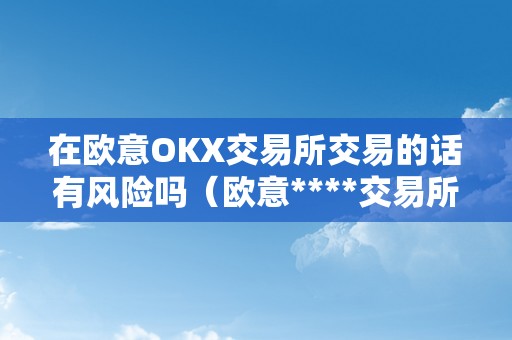 在欧意OKX交易所交易的话有风险吗（欧意****交易所